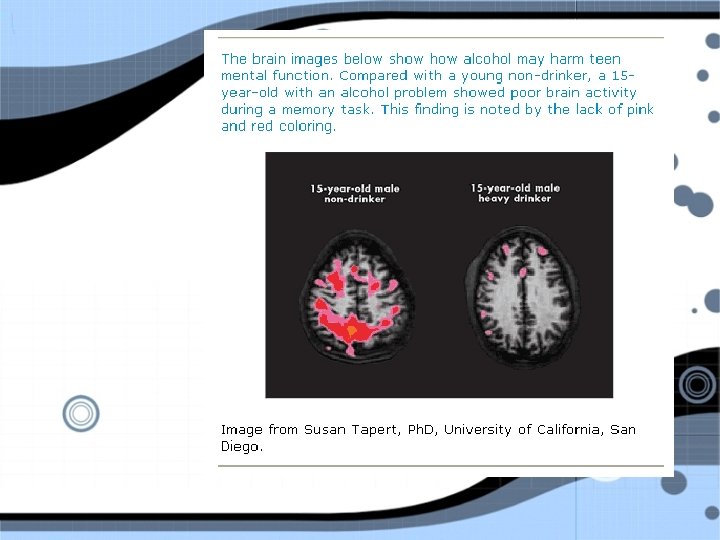 The brain images below show how alcohol may harm teen mental function. Compared with a young non-drinker, a 15-year-old with an alcohol problem showed poor brain activity during a memory task. This finding is noted by the lack of pink and red coloring.

15-year-old male
non-drinker

15-year-old male
heavy drinker

Image from Susan Tapert, PhD, University of California, San Diego.